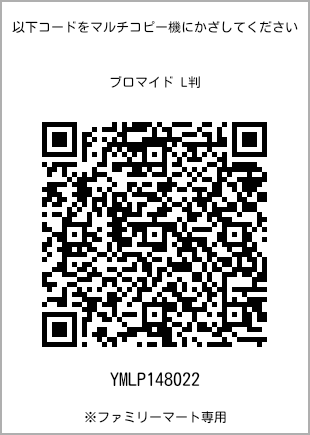 以下コードをマルチコピー機にかざしてください

ブロマイド L判

YMLP148022

※ファミリーマート専用